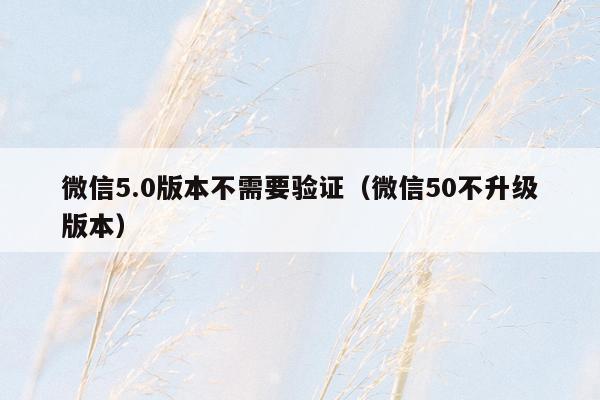 微信5.0版本不需要验证（微信50不升级版本）